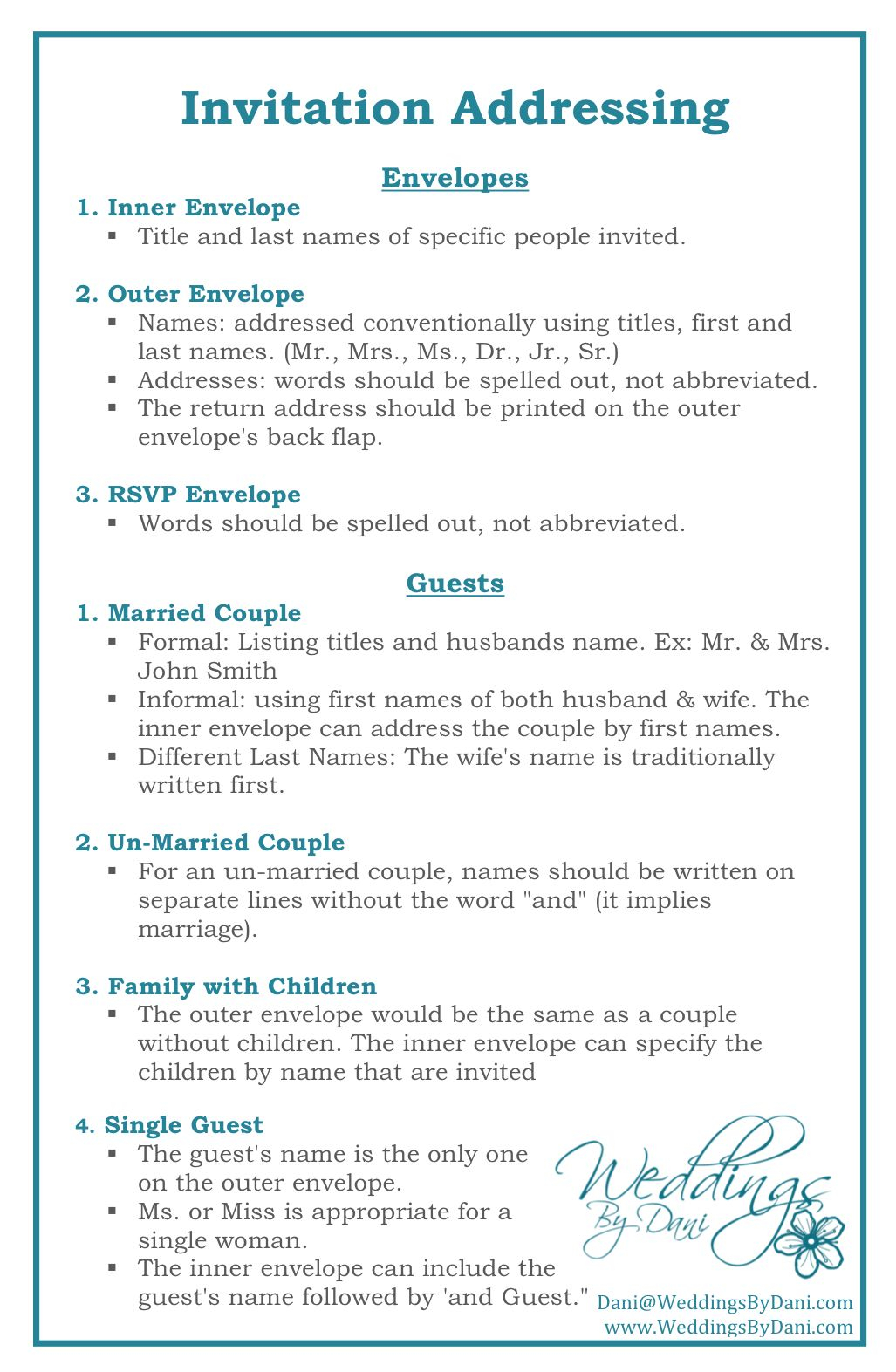 Invitation Addressing

Envelopes

1. Inner Envelope
• Title and last names of specific people invited.

2. Outer Envelope
• Names: addressed conventionally using titles, first and last names. (Mr., Mrs., Ms., Dr., Jr., Sr.)
• Addresses: words should be spelled out, not abbreviated.
• The return address should be printed on the outer envelope's back flap.

3. RSVP Envelope
• Words should be spelled out, not abbreviated.

Guests

1. Married Couple
• Formal: Listing titles and husbands name. Ex: Mr. & Mrs. John Smith
• Informal: using first names of both husband & wife. The inner envelope can address the couple by first names.
• Different Last Names: The wife's name is traditionally written first.

2. Un-Married Couple
• For an un-married couple, names should be written on separate lines without the word "and" (it implies marriage).

3. Family with Children
• The outer envelope would be the same as a couple without children. The inner envelope can specify the children by name that are invited

4. Single Guest
• The guest's name is the only one on the outer envelope.
• Ms. or Miss is appropriate for a single woman.
• The inner envelope can include the guest's name followed by 'and Guest."

Weddings By Dani
Dani@WeddingsByDani.com
www.WeddingsByDani.com